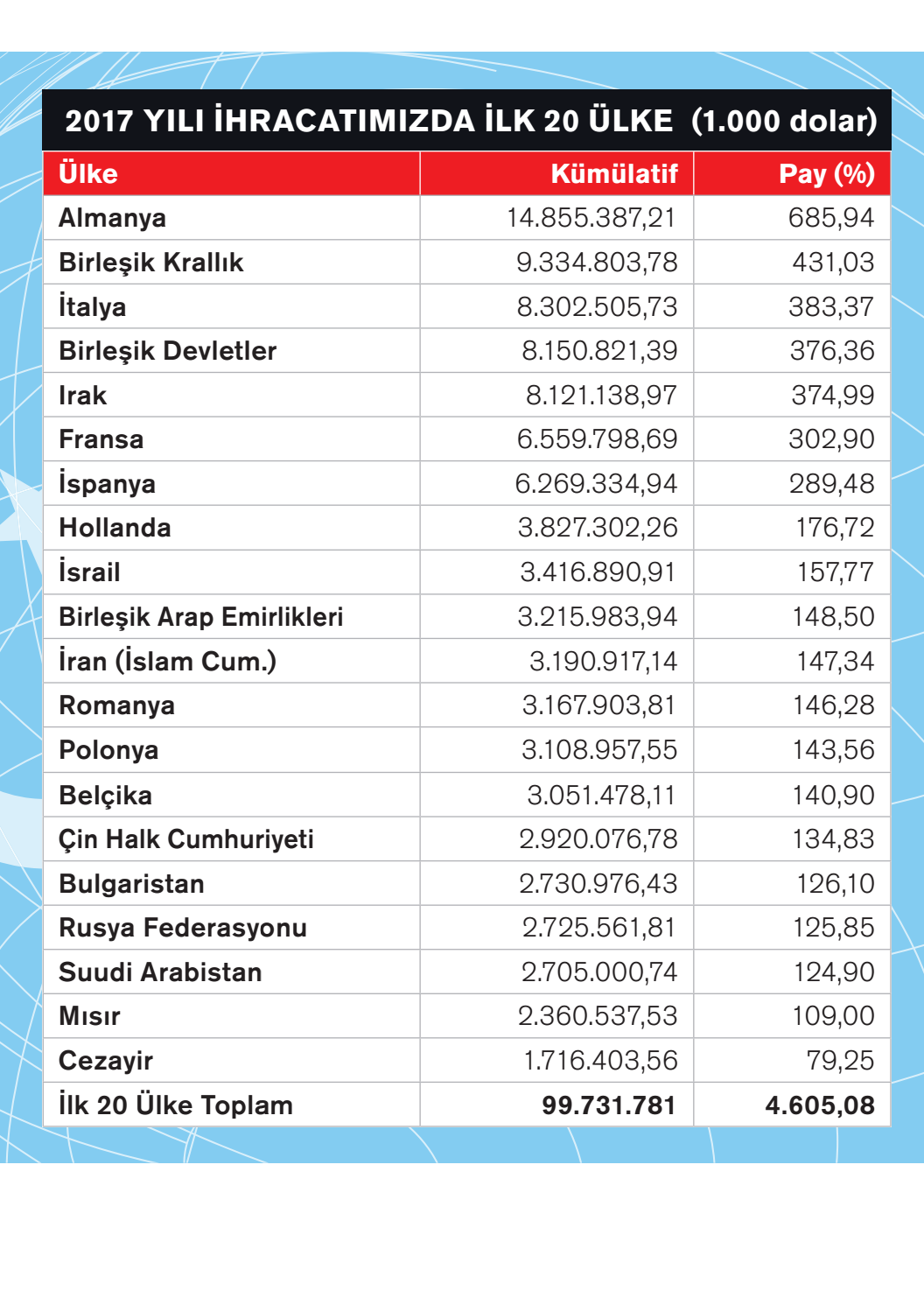 2017 YILI İHRACATIMIZDA İLK 20 ÜLKE (1.000 dolar)

| Ülke | Kümülatif | Pay (%) |
|---|---|---|
| Almanya | 14.855.387,21 | 685,94 |
| Birleşik Krallık | 9.334.803,78 | 431,03 |
| İtalya | 8.302.505,73 | 383,37 |
| Birleşik Devletler | 8.150.821,39 | 376,36 |
| Irak | 8.121.138,97 | 374,99 |
| Fransa | 6.559.798,69 | 302,90 |
| İspanya | 6.269.334,94 | 289,48 |
| Hollanda | 3.827.302,26 | 176,72 |
| İsrail | 3.416.890,91 | 157,77 |
| Birleşik Arap Emirlikleri | 3.215.983,94 | 148,50 |
| İran (İslam Cum.) | 3.190.917,14 | 147,34 |
| Romanya | 3.167.903,81 | 146,28 |
| Polonya | 3.108.957,55 | 143,56 |
| Belçika | 3.051.478,11 | 140,90 |
| Çin Halk Cumhuriyeti | 2.920.076,78 | 134,83 |
| Bulgaristan | 2.730.976,43 | 126,10 |
| Rusya Federasyonu | 2.725.561,81 | 125,85 |
| Suudi Arabistan | 2.705.000,74 | 124,90 |
| Mısır | 2.360.537,53 | 109,00 |
| Cezayir | 1.716.403,56 | 79,25 |
| İlk 20 Ülke Toplam | 99.731.781 | 4.605,08 |